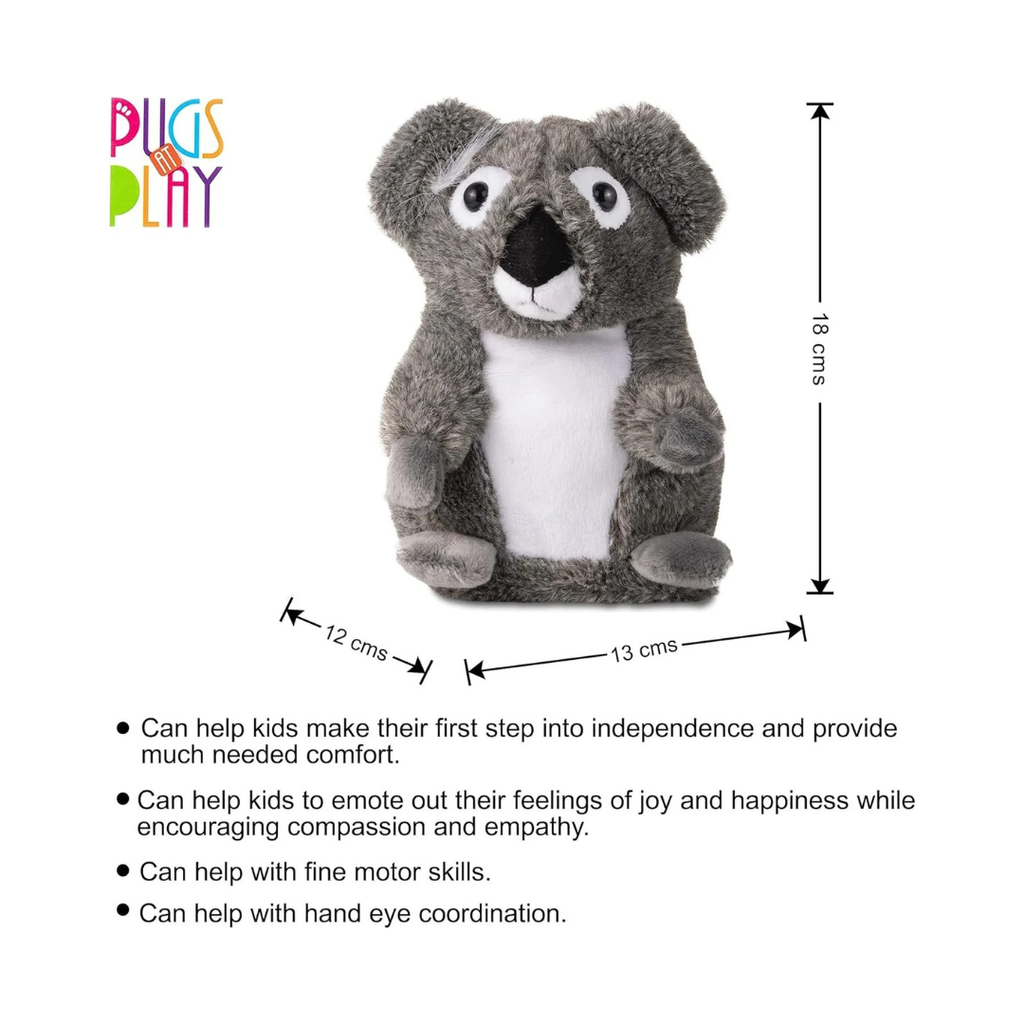 PUGS AT PLAY

18 cms

12 cms

13 cms

• Can help kids make their first step into independence and provide much needed comfort.

• Can help kids to emote out their feelings of joy and happiness while encouraging compassion and empathy.

• Can help with fine motor skills.

• Can help with hand eye coordination.